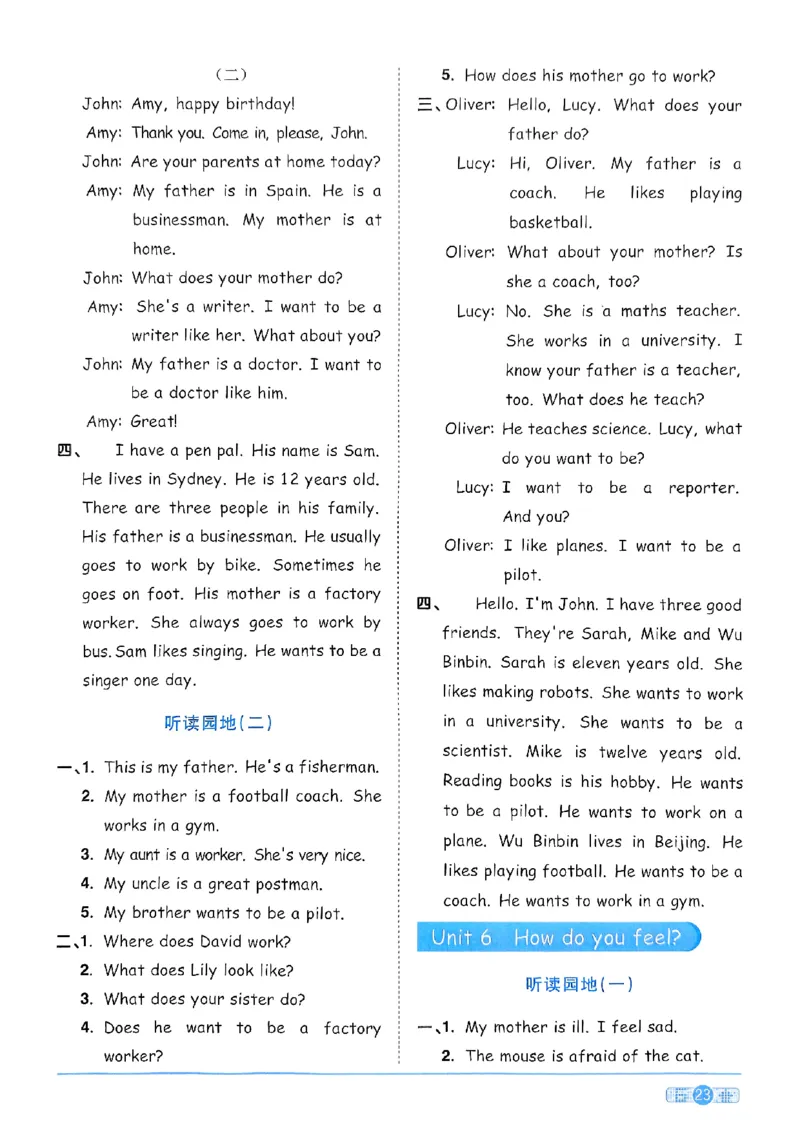 （二）

John: Amy, happy birthday!

Amy: Thank you. Come in, please, John.

John: Are your parents at home today?

Amy: My father is in Spain. He is a businessman. My mother is at home.

John: What does your mother do?

Amy: She's a writer. I want to be a writer like her. What about you?

John: My father is a doctor. I want to be a doctor like him.

Amy: Great!

四、 I have a pen pal. His name is Sam. He lives in Sydney. He is 12 years old. There are three people in his family. His father is a businessman. He usually goes to work by bike. Sometimes he goes on foot. His mother is a factory worker. She always goes to work by bus. Sam likes singing. He wants to be a singer one day.

听读园地(二)

一、1. This is my father. He's a fisherman.
2. My mother is a football coach. She works in a gym.
3. My aunt is a worker. She's very nice.
4. My uncle is a great postman.
5. My brother wants to be a pilot.

二、1. Where does David work?
2. What does Lily look like?
3. What does your sister do?
4. Does he want to be a factory worker?
5. How does his mother go to work?

三、Oliver: Hello, Lucy. What does your father do?

Lucy: Hi, Oliver. My father is a coach. He likes playing basketball.

Oliver: What about your mother? Is she a coach, too?

Lucy: No. She is a maths teacher. She works in a university. I know your father is a teacher, too. What does he teach?

Oliver: He teaches science. Lucy, what do you want to be?

Lucy: I want to be a reporter. And you?

Oliver: I like planes. I want to be a pilot.

四、 Hello. I'm John. I have three good friends. They're Sarah, Mike and Wu Binbin. Sarah is eleven years old. She likes making robots. She wants to work in a university. She wants to be a scientist. Mike is twelve years old. Reading books is his hobby. He wants to be a pilot. He wants to work on a plane. Wu Binbin lives in Beijing. He likes playing football. He wants to be a coach. He wants to work in a gym.

Unit 6 How do you feel?

听读园地(一)

一、1. My mother is ill. I feel sad.
2. The mouse is afraid of the cat.

23